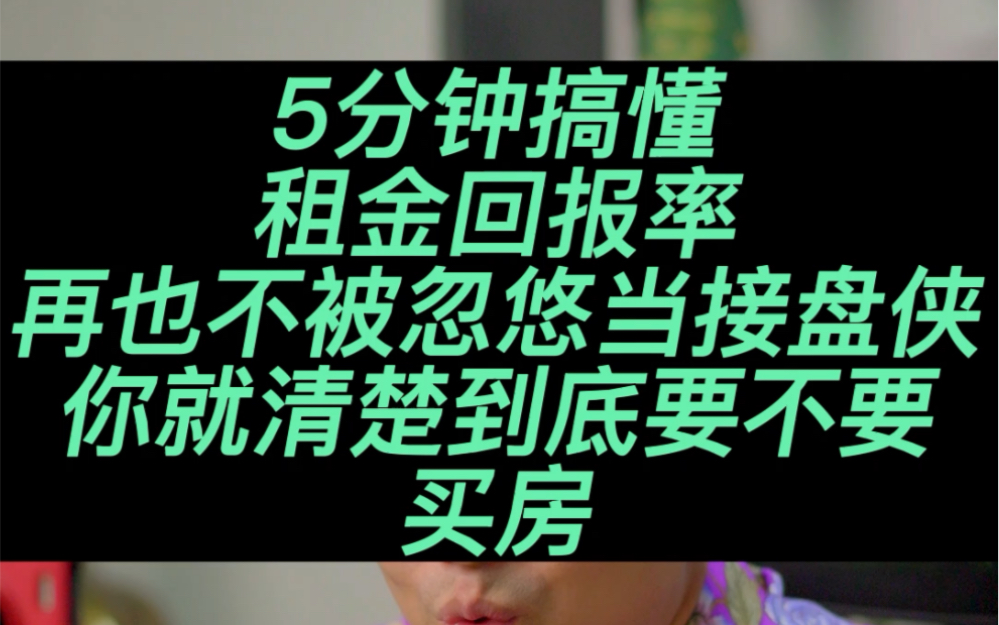 5分钟搞懂
租金回报率
再也不被忽悠当接盘侠
你就清楚到底要不要
买房